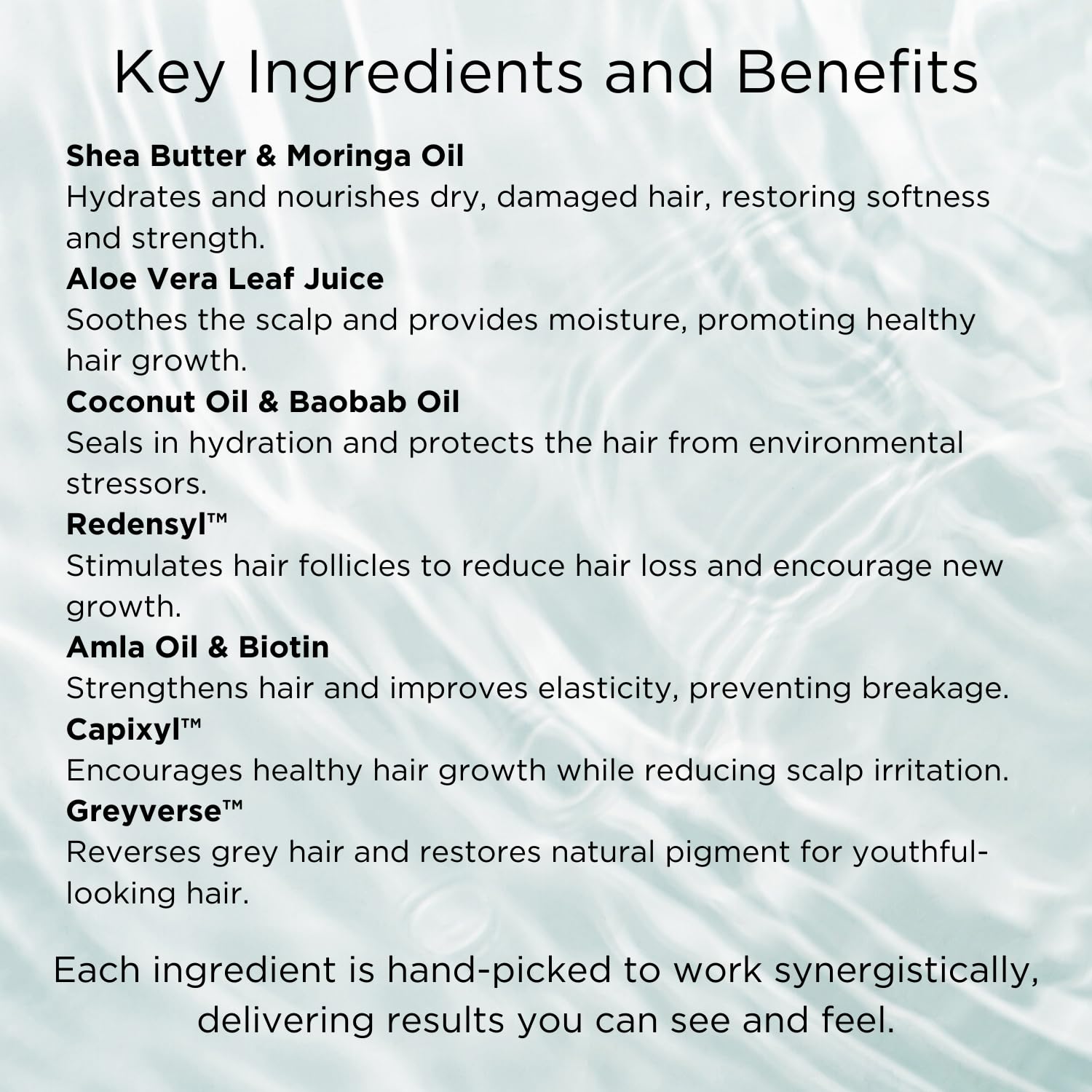 Key Ingredients and Benefits

Shea Butter & Moringa Oil
Hydrates and nourishes dry, damaged hair, restoring softness and strength.

Aloe Vera Leaf Juice
Soothes the scalp and provides moisture, promoting healthy hair growth.

Coconut Oil & Baobab Oil
Seals in hydration and protects the hair from environmental stressors.

Redensyl™
Stimulates hair follicles to reduce hair loss and encourage new growth.

Amla Oil & Biotin
Strengthens hair and improves elasticity, preventing breakage.

Capixyl™
Encourages healthy hair growth while reducing scalp irritation.

Greyverse™
Reverses grey hair and restores natural pigment for youthful-looking hair.

Each ingredient is hand-picked to work synergistically, delivering results you can see and feel.